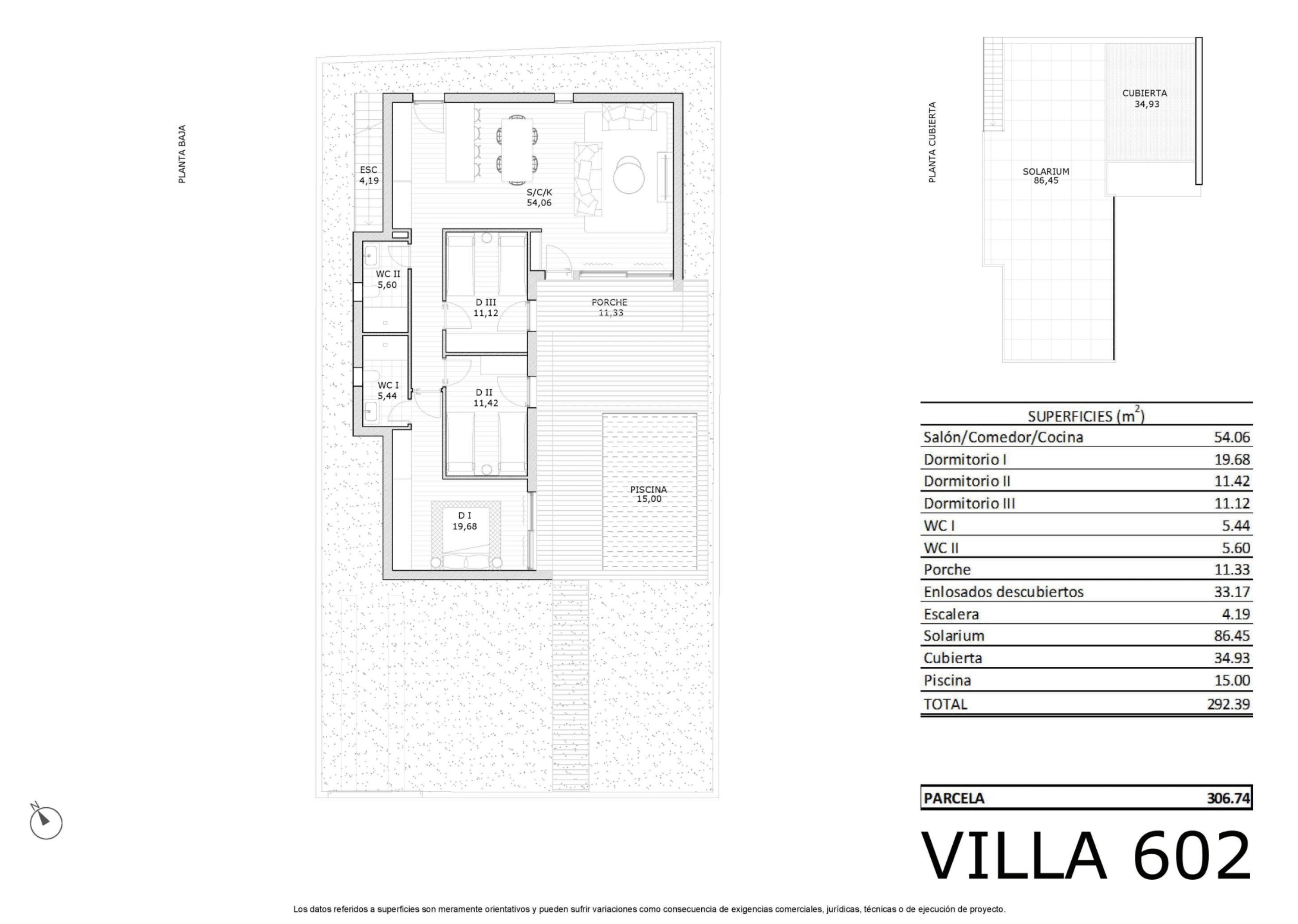 PLANTA BAJA

ESC
4,19

S/C/K
54,06

WC II
5,60

D III
11,12

PORCHE
11,33

WC I
5,44

D II
11,42

PISCINA
15,00

D I
19,68

N

PLANTA CUBIERTA

CUBIERTA
34,93

SOLARIUM
86,45

| SUPERFICIES ($m^2$) | |
|---|---|
| Salón/Comedor/Cocina | 54.06 |
| Dormitorio I | 19.68 |
| Dormitorio II | 11.42 |
| Dormitorio III | 11.12 |
| WC I | 5.44 |
| WC II | 5.60 |
| Porche | 11.33 |
| Enlosados descubiertos | 33.17 |
| Escalera | 4.19 |
| Solarium | 86.45 |
| Cubierta | 34.93 |
| Piscina | 15.00 |
| TOTAL | 292.39 |

| PARCELA | 306.74 |
|---|---|

VILLA 602

Los datos referidos a superficies son meramente orientativos y pueden sufrir variaciones como consecuencia de exigencias comerciales, jurídicas, técnicas o de ejecución de proyecto.